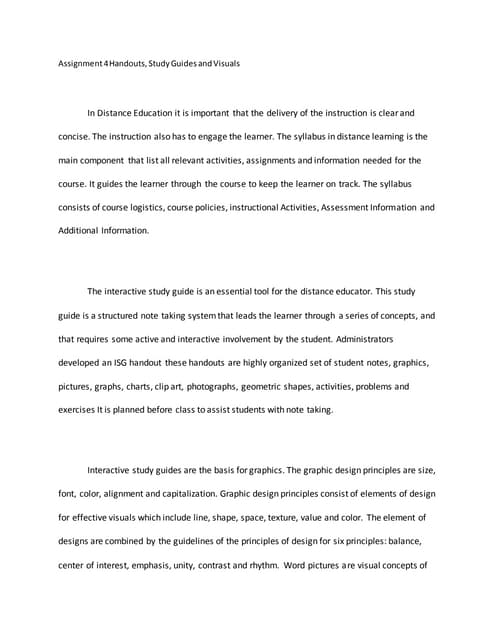 Assignment 4 Handouts, Study Guides and Visuals

In Distance Education it is important that the delivery of the instruction is clear and concise. The instruction also has to engage the learner. The syllabus in distance learning is the main component that list all relevant activities, assignments and information needed for the course. It guides the learner through the course to keep the learner on track. The syllabus consists of course logistics, course policies, instructional Activities, Assessment Information and Additional Information.

The interactive study guide is an essential tool for the distance educator. This study guide is a structured note taking system that leads the learner through a series of concepts, and that requires some active and interactive involvement by the student. Administrators developed an ISG handout these handouts are highly organized set of student notes, graphics, pictures, graphs, charts, clip art, photographs, geometric shapes, activities, problems and exercises It is planned before class to assist students with note taking.

Interactive study guides are the basis for graphics. The graphic design principles are size, font, color, alignment and capitalization. Graphic design principles consist of elements of design for effective visuals which include line, shape, space, texture, value and color. The element of designs are combined by the guidelines of the principles of design for six principles: balance, center of interest, emphasis, unity, contrast and rhythm. Word pictures are visual concepts of